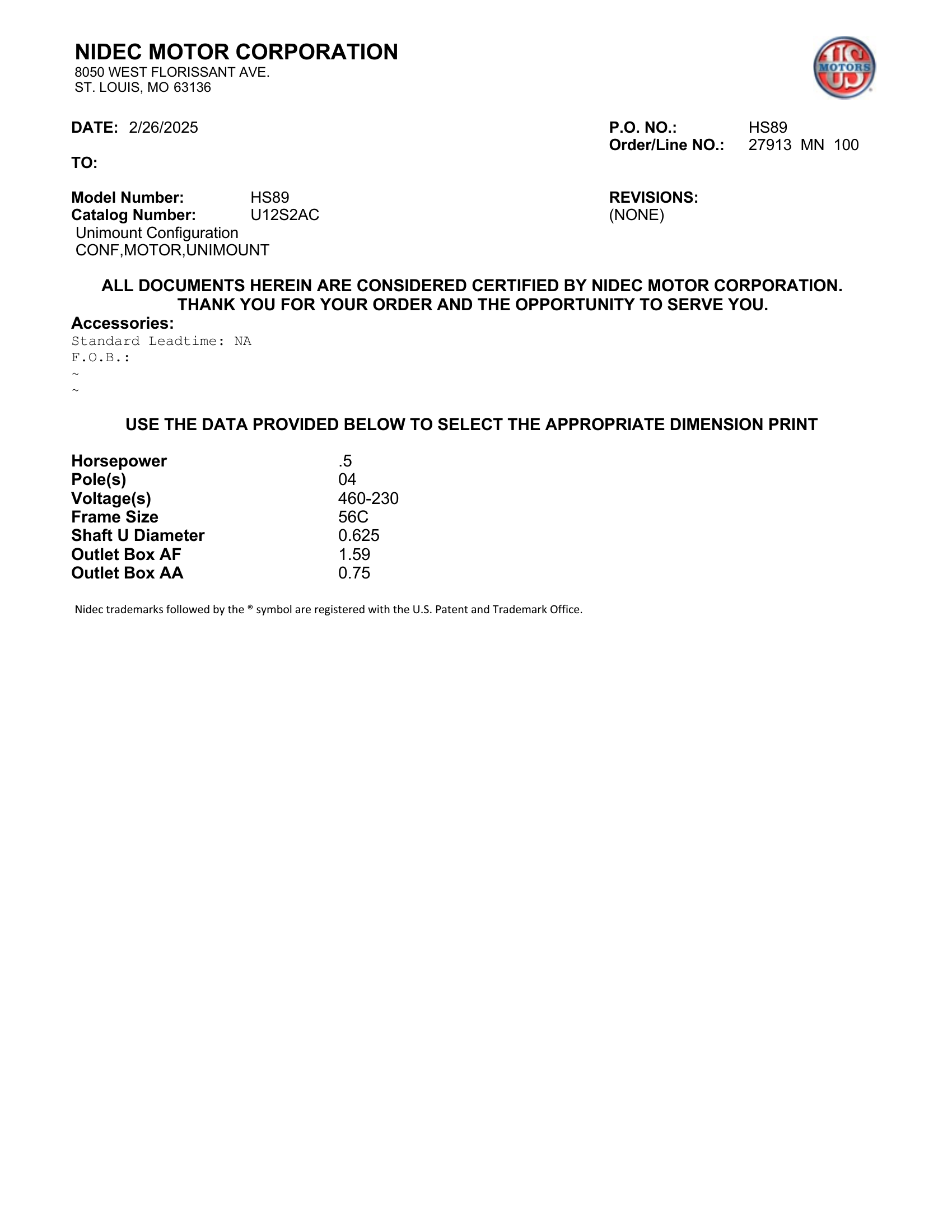 NIDEC MOTOR CORPORATION
8050 WEST FLORISSANT AVE.
ST. LOUIS, MO 63136

US MOTORS

DATE: 2/26/2025

P.O. NO.: HS89
Order/Line NO.: 27913 MN 100

TO:

Model Number: HS89
Catalog Number: U12S2AC
Unimount Configuration
CONF,MOTOR,UNIMOUNT

REVISIONS:
(NONE)

ALL DOCUMENTS HEREIN ARE CONSIDERED CERTIFIED BY NIDEC MOTOR CORPORATION.
THANK YOU FOR YOUR ORDER AND THE OPPORTUNITY TO SERVE YOU.

Accessories:
Standard Leadtime: NA
F.O.B.:
~
~

USE THE DATA PROVIDED BELOW TO SELECT THE APPROPRIATE DIMENSION PRINT

| Horsepower | .5 |
|---|---|
| Pole(s) | 04 |
| Voltage(s) | 460-230 |
| Frame Size | 56C |
| Shaft U Diameter | 0.625 |
| Outlet Box AF | 1.59 |
| Outlet Box AA | 0.75 |

Nidec trademarks followed by the ® symbol are registered with the U.S. Patent and Trademark Office.